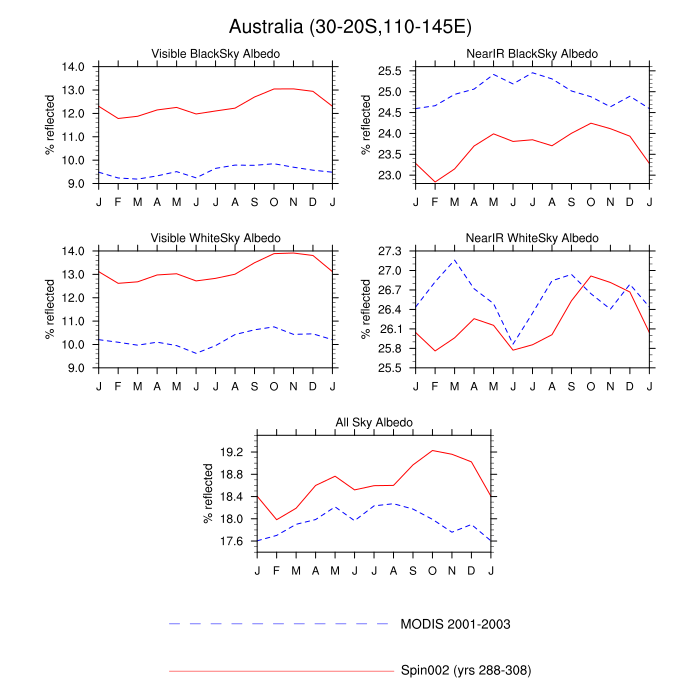 Australia (30-20S,110-145E)

Visible BlackSky Albedo

% reflected

14.0
13.0
12.0
11.0
10.0
9.0

J F M A M J J A S O N D J

NearIR BlackSky Albedo

% reflected

25.5
25.0
24.5
24.0
23.5
23.0

J F M A M J J A S O N D J

Visible WhiteSky Albedo

% reflected

14.0
13.0
12.0
11.0
10.0
9.0

J F M A M J J A S O N D J

NearIR WhiteSky Albedo

% reflected

27.3
27.0
26.7
26.4
26.1
25.8
25.5

J F M A M J J A S O N D J

All Sky Albedo

% reflected

19.2
18.8
18.4
18.0
17.6

J F M A M J J A S O N D J

MODIS 2001-2003

Spin002 (yrs 288-308)